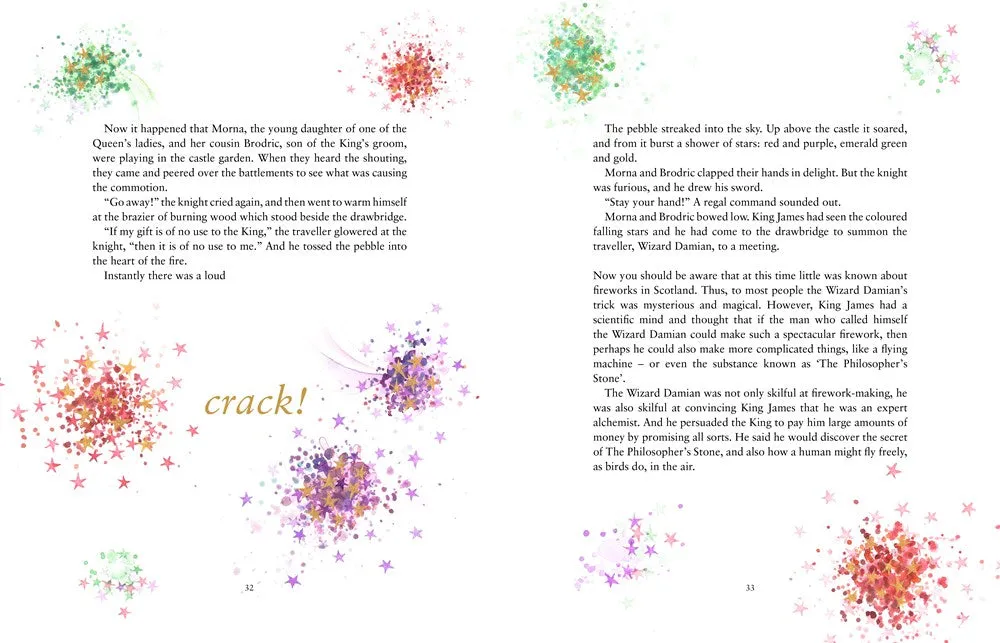 Now it happened that Morna, the young daughter of one of the Queen's ladies, and her cousin Brodric, son of the King's groom, were playing in the castle garden. When they heard the shouting, they came and peered over the battlements to see what was causing the commotion.

"Go away!" the knight cried again, and then went to warm himself at the brazier of burning wood which stood beside the drawbridge.

"If my gift is of no use to the King," the traveller glowered at the knight, "then it is of no use to me." And he tossed the pebble into the heart of the fire.

Instantly there was a loud

crack!

32

The pebble streaked into the sky. Up above the castle it soared, and from it burst a shower of stars: red and purple, emerald green and gold.

Morna and Brodric clapped their hands in delight. But the knight was furious, and he drew his sword.

"Stay your hand!" A regal command sounded out.

Morna and Brodric bowed low. King James had seen the coloured falling stars and he had come to the drawbridge to summon the traveller, Wizard Damian, to a meeting.

Now you should be aware that at this time little was known about fireworks in Scotland. Thus, to most people the Wizard Damian's trick was mysterious and magical. However, King James had a scientific mind and thought that if the man who called himself the Wizard Damian could make such a spectacular firework, then perhaps he could also make more complicated things, like a flying machine – or even the substance known as 'The Philosopher's Stone'.

The Wizard Damian was not only skilful at firework-making, he was also skilful at convincing King James that he was an expert alchemist. And he persuaded the King to pay him large amounts of money by promising all sorts. He said he would discover the secret of The Philosopher's Stone, and also how a human might fly freely, as birds do, in the air.

33